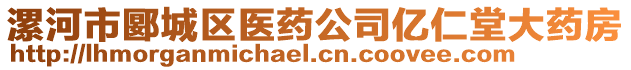 漯河市郾城区医药公司亿仁堂大药房
http://lhmorganmichael.cn.coovee.com